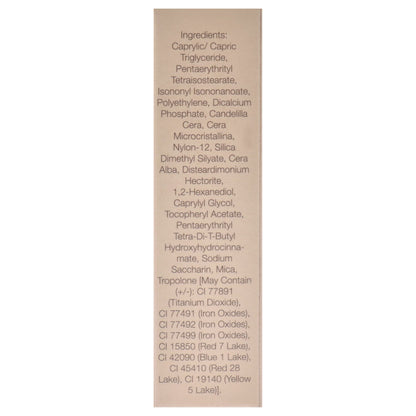 Ingredients:

Caprylic/ Capric Triglyceride, Pentaerythrityl Tetraisostearate, Isononyl Isononanoate, Polyethylene, Dicalcium Phosphate, Candelilla Cera, Cera Microcristallina, Nylon-12, Silica Dimethyl Silyate, Cera Alba, Disteardimonium Hectorite, 1,2-Hexanediol, Caprylyl Glycol, Tocopheryl Acetate, Pentaerythrityl Tetra-Di-T-Butyl Hydroxyhydrocinnamate, Sodium Saccharin, Mica, Tropolone [May Contain (+/-): CI 77891 (Titanium Dioxide), CI 77491 (Iron Oxides), CI 77492 (Iron Oxides), CI 77499 (Iron Oxides), CI 15850 (Red 7 Lake), CI 42090 (Blue 1 Lake), CI 45410 (Red 28 Lake), CI 19140 (Yellow 5 Lake)].